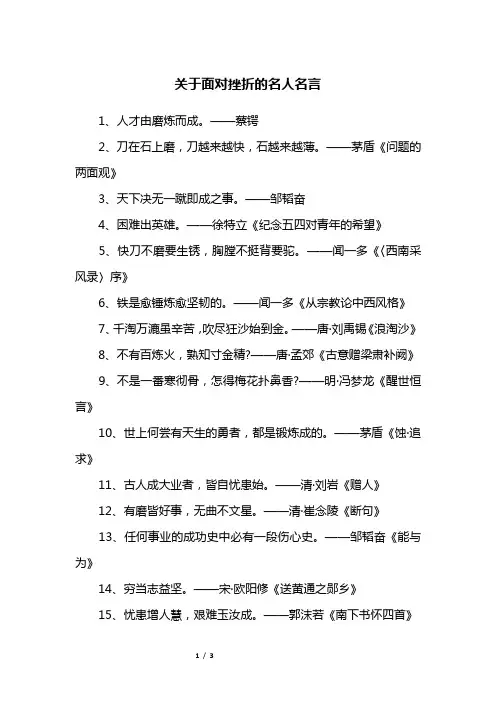 关于面对挫折的名人名言

1、人才由磨炼而成。——蔡锷

2、刀在石上磨，刀越来越快，石越来越薄。——茅盾《问题的两面观》

3、天下决无一蹴即成之事。——邹韬奋

4、困难出英雄。——徐特立《纪念五四对青年的希望》

5、快刀不磨要生锈，胸膛不挺背要驼。——闻一多《〈西南采风录〉序》

6、铁是愈锤炼愈坚韧的。——闻一多《从宗教论中西风格》

7、千淘万漉虽辛苦，吹尽狂沙始到金。——唐·刘禹锡《浪淘沙》

8、不有百炼火，孰知寸金精?——唐·孟郊《古意赠梁肃补阙》

9、不是一番寒彻骨，怎得梅花扑鼻香?——明·冯梦龙《醒世恒言》

10、世上何尝有天生的勇者，都是锻炼成的。——茅盾《蚀·追求》

11、古人成大业者，皆自忧患始。——清·刘岩《赠人》

12、有磨皆好事，无曲不文星。——清·崔念陵《断句》

13、任何事业的成功史中必有一段伤心史。——邹韬奋《能与为》

14、穷当志益坚。——宋·欧阳修《送黄通之郧乡》

15、忧患增人慧，艰难玉汝成。——郭沫若《南下书怀四首》

1 / 3